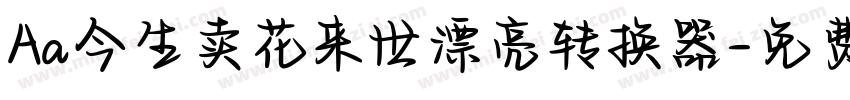 Aa今生卖花来世漂亮转换器-免费